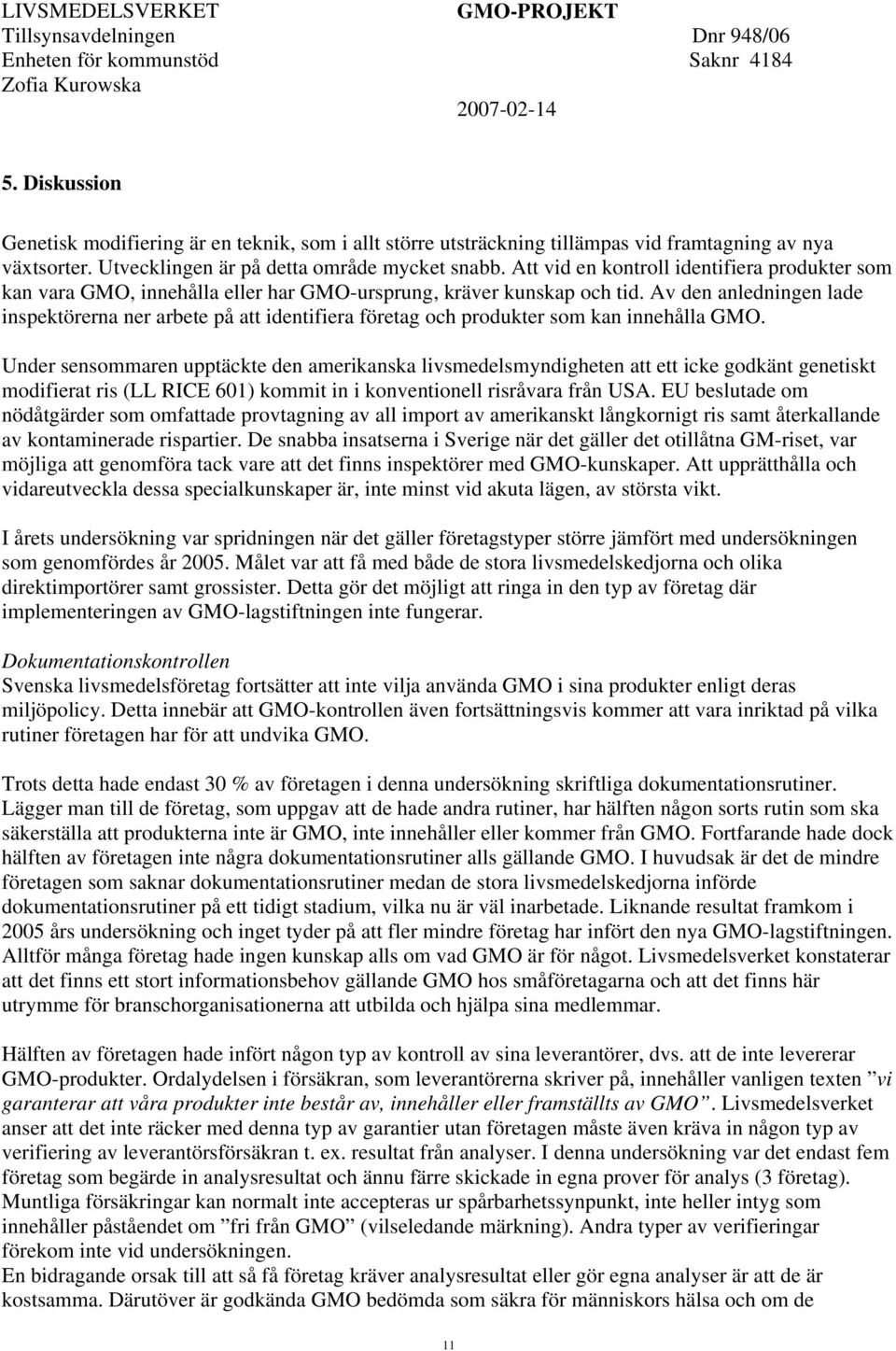 LIVSMEDELSVERKET
Tillsynsavdelningen
Enheten för kommunstöd
Zofia Kurowska

GMO-PROJEKT

Dnr 948/06
Saknr 4184

2007-02-14

5. Diskussion

Genetisk modifiering är en teknik, som i allt större utsträckning tillämpas vid framtagning av nya växtsorter. Utvecklingen är på detta område mycket snabb. Att vid en kontroll identifiera produkter som kan vara GMO, innehålla eller har GMO-ursprung, kräver kunskap och tid. Av den anledningen lade inspektörerna ner arbete på att identifiera företag och produkter som kan innehålla GMO.

Under sensommaren upptäckte den amerikanska livsmedelsmyndigheten att ett icke godkänt genetiskt modifierat ris (LL RICE 601) kommit in i konventionell risråvara från USA. EU beslutade om nödåtgärder som omfattade provtagning av all import av amerikanskt långkornigt ris samt återkallande av kontaminerade rispartier. De snabba insatserna i Sverige när det gäller det otillåtna GM-riset, var möjliga att genomföra tack vare att det finns inspektörer med GMO-kunskaper. Att upprätthålla och vidareutveckla dessa specialkunskaper är, inte minst vid akuta lägen, av största vikt.

I årets undersökning var spridningen när det gäller företagstyper större jämfört med undersökningen som genomfördes år 2005. Målet var att få med både de stora livsmedelskedjorna och olika direktimportörer samt grossister. Detta gör det möjligt att ringa in den typ av företag där implementeringen av GMO-lagstiftningen inte fungerar.

Dokumentationskontrollen
Svenska livsmedelsföretag fortsätter att inte vilja använda GMO i sina produkter enligt deras miljöpolicy. Detta innebär att GMO-kontrollen även fortsättningsvis kommer att vara inriktad på vilka rutiner företagen har för att undvika GMO.

Trots detta hade endast 30 % av företagen i denna undersökning skriftliga dokumentationsrutiner. Lägger man till de företag, som uppgav att de hade andra rutiner, har hälften någon sorts rutin som ska säkerställa att produkterna inte är GMO, inte innehåller eller kommer från GMO. Fortfarande hade dock hälften av företagen inte några dokumentationsrutiner alls gällande GMO. I huvudsak är det de mindre företagen som saknar dokumentationsrutiner medan de stora livsmedelskedjorna införde dokumentationsrutiner på ett tidigt stadium, vilka nu är väl inarbetade. Liknande resultat framkom i 2005 års undersökning och inget tyder på att fler mindre företag har infört den nya GMO-lagstiftningen. Alltför många företag hade ingen kunskap alls om vad GMO är för något. Livsmedelsverket konstaterar att det finns ett stort informationsbehov gällande GMO hos småföretagarna och att det finns här utrymme för branschorganisationerna att utbilda och hjälpa sina medlemmar.

Hälften av företagen hade infört någon typ av kontroll av sina leverantörer, dvs. att de inte levererar GMO-produkter. Ordalydelsen i försäkran, som leverantörerna skriver på, innehåller vanligen texten ”vi garanterar att våra produkter inte består av, innehåller eller framställts av GMO”. Livsmedelsverket anser att det inte räcker med denna typ av garantier utan företagen måste även kräva in någon typ av verifiering av leverantörsförsäkran t. ex. resultat från analyser. I denna undersökning var det endast fem företag som begärde in analysresultat och ännu färre skickade in egna prover för analys (3 företag). Muntliga försäkringar kan normalt inte accepteras ur spårbarhetssynpunkt, inte heller intyg som innehåller påståendet om ”fri från GMO” (vilseledande märkning). Andra typer av verifieringar förekom inte vid undersökningen.
En bidragande orsak till att så få företag kräver analysresultat eller gör egna analyser är att de är kostsamma. Därutöver är godkända GMO bedömda som säkra för människors hälsa och om de

11